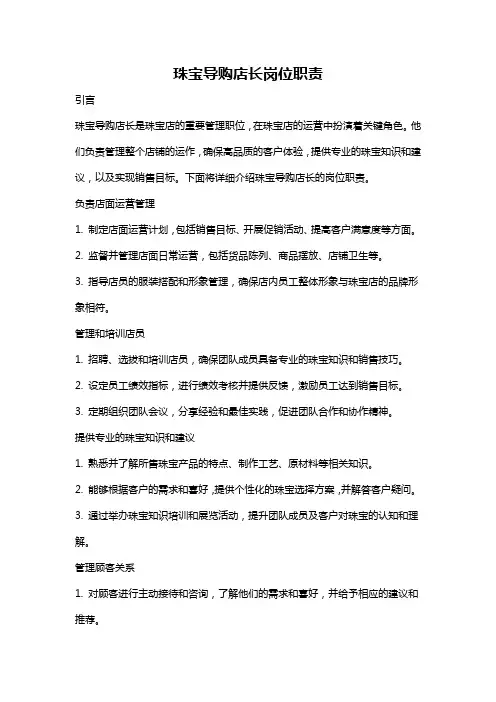 珠宝导购店长岗位职责

引言

珠宝导购店长是珠宝店的重要管理职位，在珠宝店的运营中扮演着关键角色。他们负责管理整个店铺的运作，确保高品质的客户体验，提供专业的珠宝知识和建议，以及实现销售目标。下面将详细介绍珠宝导购店长的岗位职责。

负责店面运营管理

1. 制定店面运营计划，包括销售目标、开展促销活动、提高客户满意度等方面。

2. 监督并管理店面日常运营，包括货品陈列、商品摆放、店铺卫生等。

3. 指导店员的服装搭配和形象管理，确保店内员工整体形象与珠宝店的品牌形象相符。

管理和培训店员

1. 招聘、选拔和培训店员，确保团队成员具备专业的珠宝知识和销售技巧。

2. 设定员工绩效指标，进行绩效考核并提供反馈，激励员工达到销售目标。

3. 定期组织团队会议，分享经验和最佳实践，促进团队合作和协作精神。

提供专业的珠宝知识和建议

1. 熟悉并了解所售珠宝产品的特点、制作工艺、原材料等相关知识。

2. 能够根据客户的需求和喜好，提供个性化的珠宝选择方案，并解答客户疑问。

3. 通过举办珠宝知识培训和展览活动，提升团队成员及客户对珠宝的认知和理解。

管理顾客关系

1. 对顾客进行主动接待和咨询，了解他们的需求和喜好，并给予相应的建议和推荐。